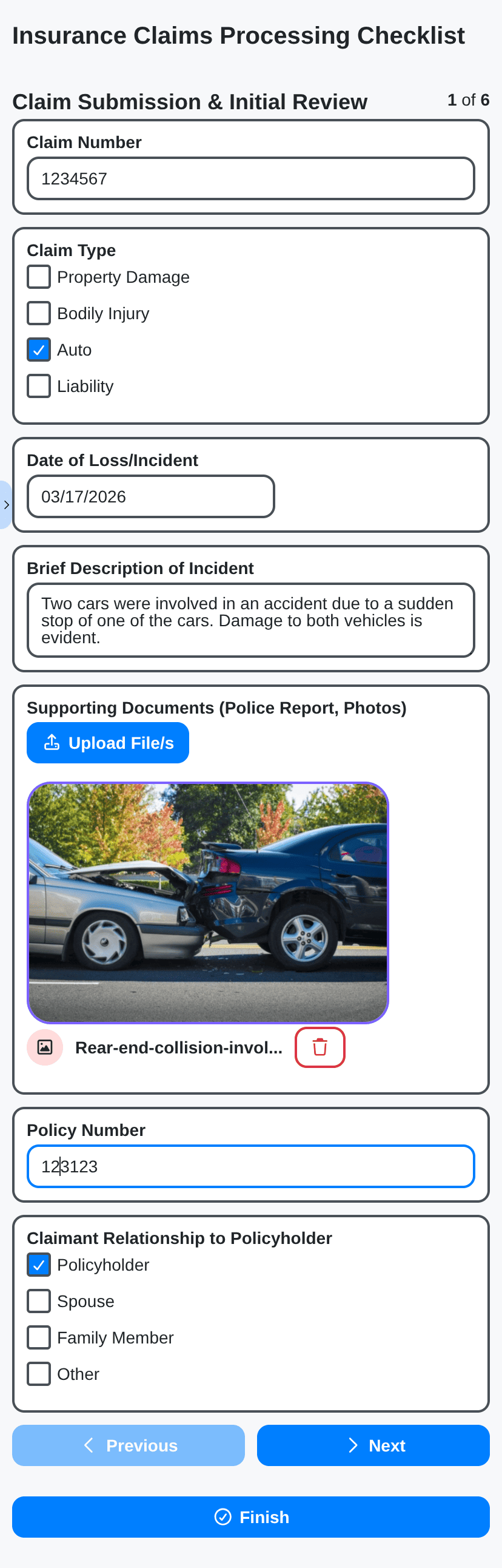 Insurance Claims Processing Checklist

Claim Submission & Initial Review

1 of 6

Claim Number

1234567

Claim Type

Property Damage

Bodily Injury

Auto

Liability

Date of Loss/Incident

03/17/2026

Brief Description of Incident

Two cars were involved in an accident due to a sudden stop of one of the cars. Damage to both vehicles is evident.

Supporting Documents (Police Report, Photos)

Upload File/s

Rear-end-collision-invol...

Policy Number

123123

Claimant Relationship to Policyholder

Policyholder

Spouse

Family Member

Other

Previous

Next

Finish